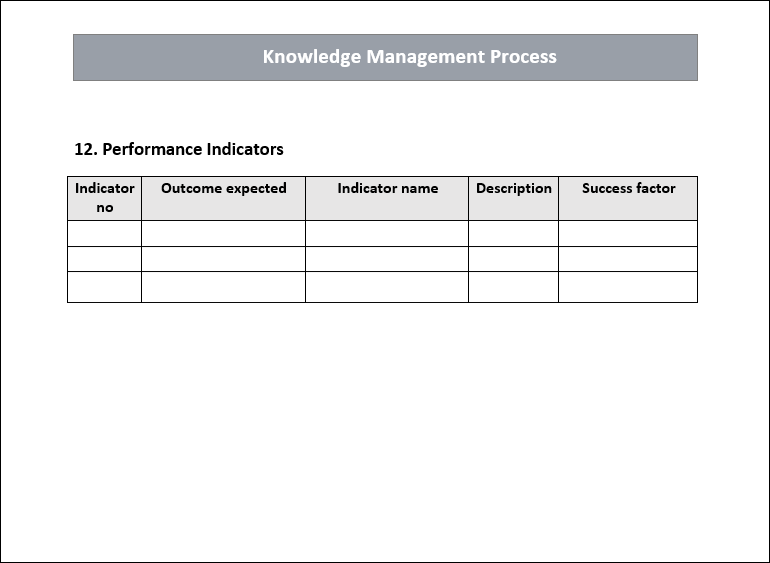 Knowledge Management Process

12. Performance Indicators

| Indicator no | Outcome expected | Indicator name | Description | Success factor |
|---|---|---|---|---|
| | | | | |
| | | | | |
| | | | | |